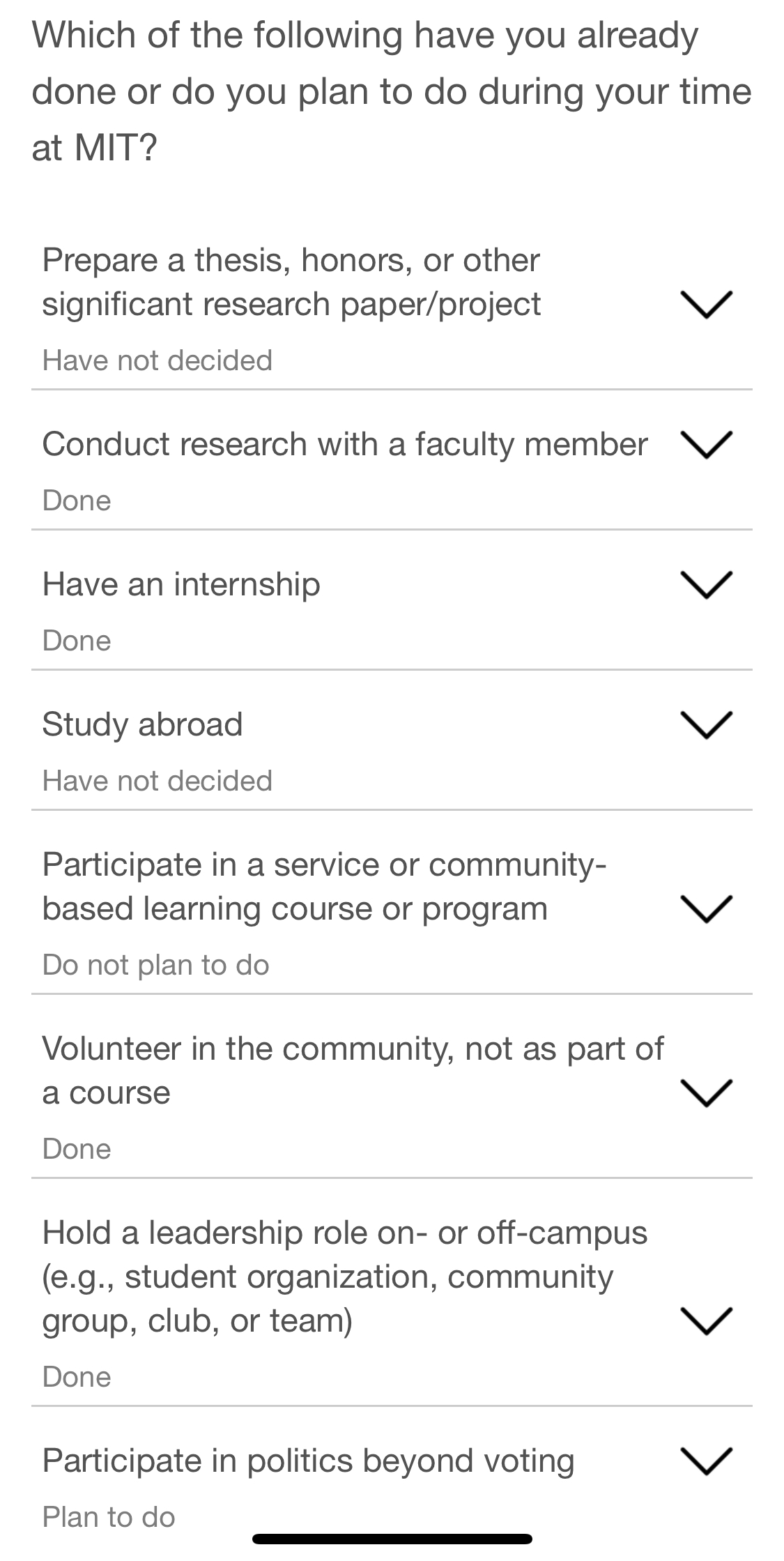 Which of the following have you already done or do you plan to do during your time at MIT?

Prepare a thesis, honors, or other significant research paper/project

Have not decided

Conduct research with a faculty member

Done

Have an internship

Done

Study abroad

Have not decided

Participate in a service or community-based learning course or program

Do not plan to do

Volunteer in the community, not as part of a course

Done

Hold a leadership role on- or off-campus (e.g., student organization, community group, club, or team)

Done

Participate in politics beyond voting

Plan to do